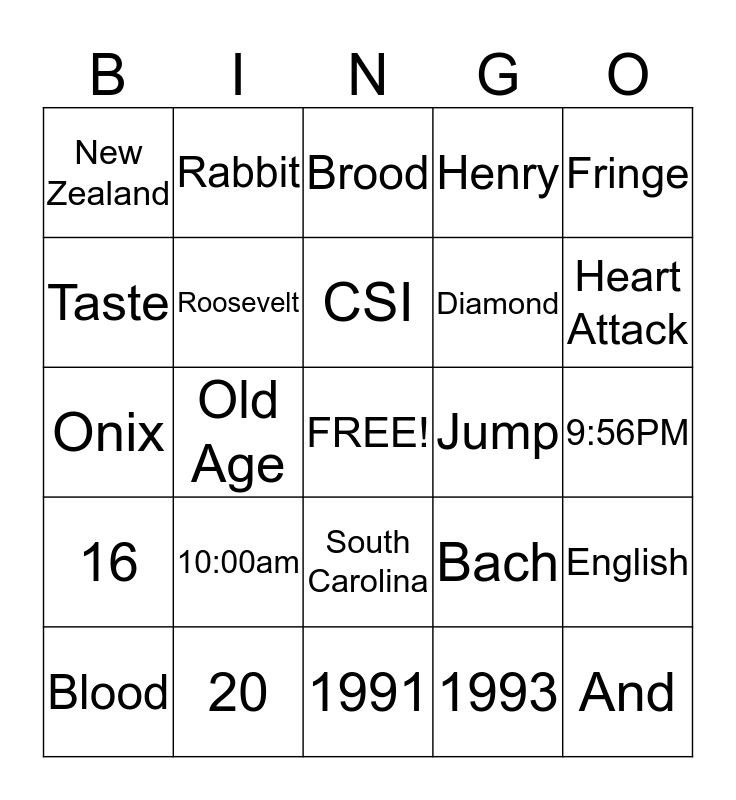 | B | I | N | G | O |
|---|---|---|---|---|
| New Zealand | Rabbit | Brood | Henry | Fringe |
| Taste | Roosevelt | CSI | Diamond | Heart Attack |
| Onix | Old Age | FREE! | Jump | 9:56PM |
| 16 | 10:00am | South Carolina | Bach | English |
| Blood | 20 | 1991 | 1993 | And |